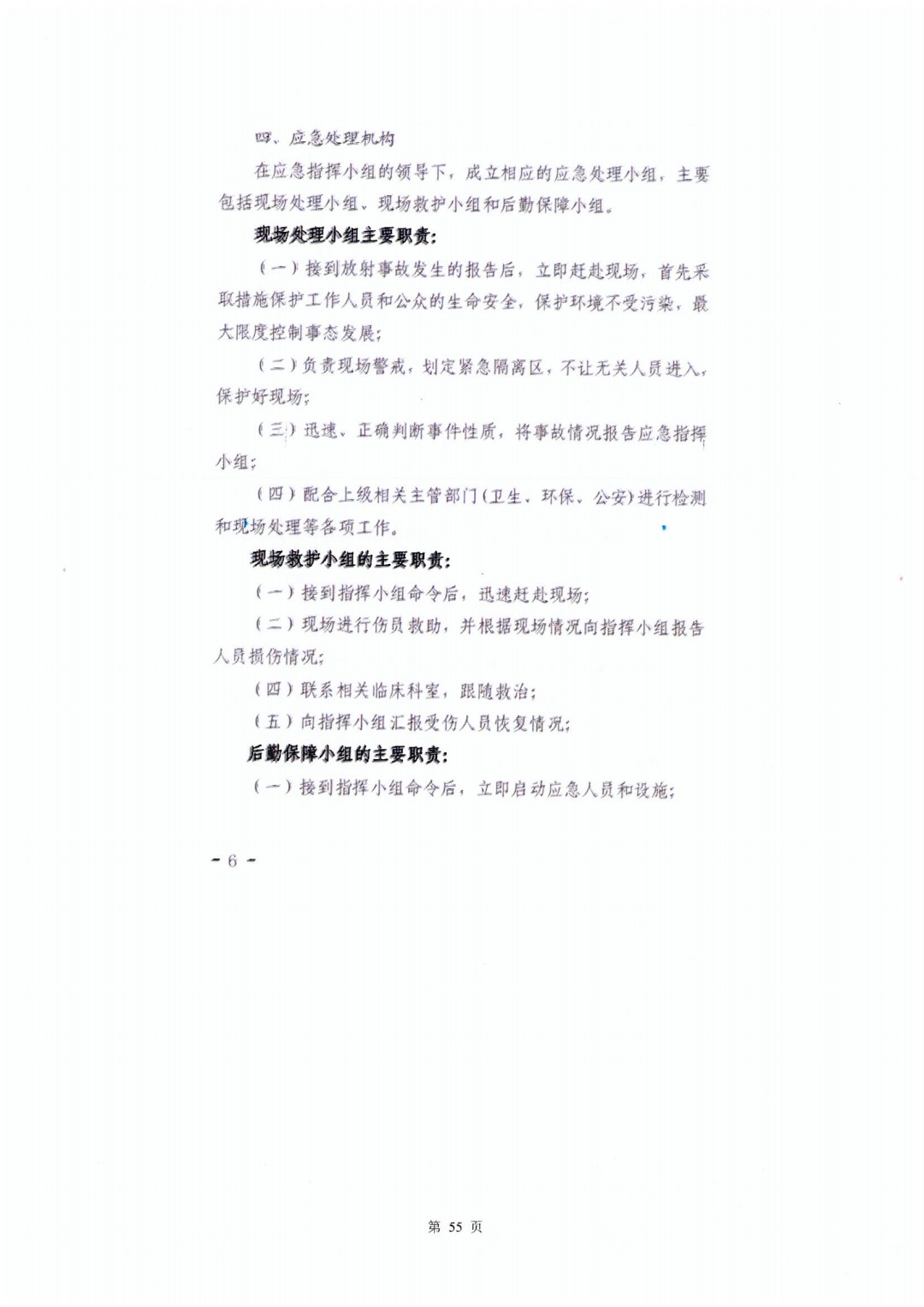 四、应急处理机构

在应急指挥小组的领导下，成立相应的应急处理小组，主要包括现场处理小组、现场救护小组和后勤保障小组。

现场处理小组主要职责：

（一）接到放射事故发生的报告后，立即赶赴现场，首先采取措施保护工作人员和公众的生命安全，保护环境不受污染，最大限度控制事态发展；

（二）负责现场警戒，划定紧急隔离区，不让无关人员进入，保护好现场；

（三）迅速、正确判断事件性质，将事故情况报告应急指挥小组；

（四）配合上级相关主管部门（卫生、环保、公安）进行检测和现场处理等各项工作。

现场救护小组的主要职责：

（一）接到指挥小组命令后，迅速赶赴现场；

（二）现场进行伤员救助，并根据现场情况向指挥小组报告人员损伤情况；

（四）联系相关临床科室，跟随救治；

（五）向指挥小组汇报受伤人员恢复情况；

后勤保障小组的主要职责：

（一）接到指挥小组命令后，立即启动应急人员和设施；

- 6 -

第 55 页